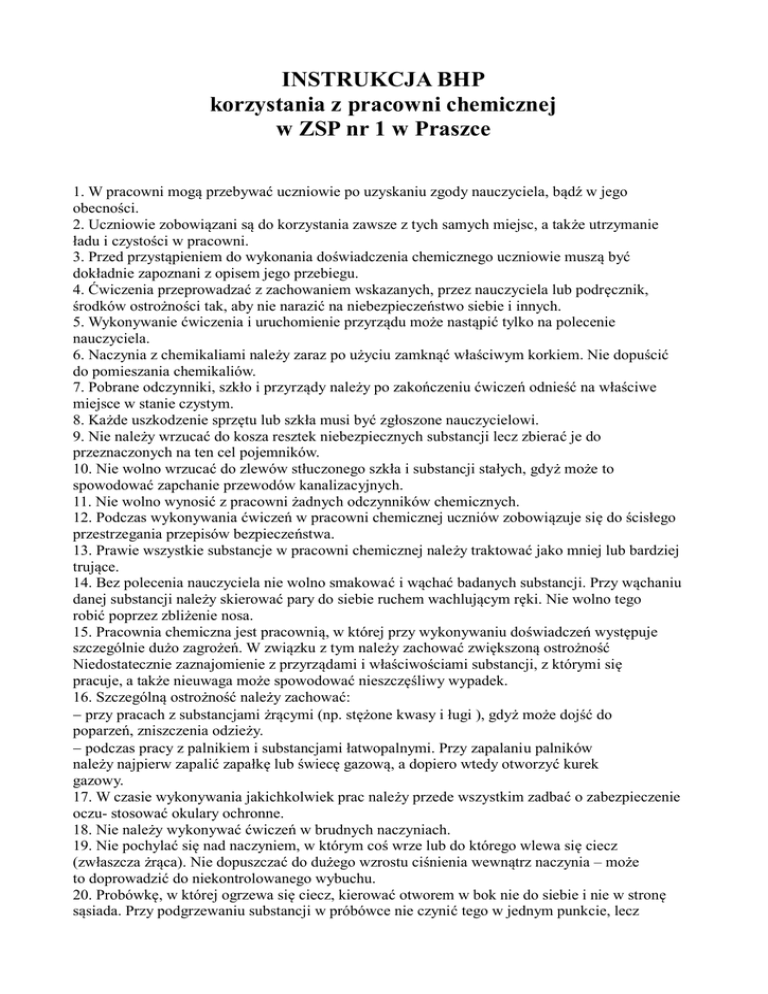 INSTRUKCJA BHP
korzystania z pracowni chemicznej
w ZSP nr 1 w Praszce

1. W pracowni mogą przebywać uczniowie po uzyskaniu zgody nauczyciela, bądź w jego obecności.
2. Uczniowie zobowiązani są do korzystania zawsze z tych samych miejsc, a także utrzymanie ładu i czystości w pracowni.
3. Przed przystąpieniem do wykonania doświadczenia chemicznego uczniowie muszą być dokładnie zapoznani z opisem jego przebiegu.
4. Ćwiczenia przeprowadzać z zachowaniem wskazanych, przez nauczyciela lub podręcznik, środków ostrożności tak, aby nie narazić na niebezpieczeństwo siebie i innych.
5. Wykonywanie ćwiczenia i uruchomienie przyrządu może nastąpić tylko na polecenie nauczyciela.
6. Naczynia z chemikaliami należy zaraz po użyciu zamknąć właściwym korkiem. Nie dopuścić do pomieszania chemikaliów.
7. Pobrane odczynniki, szkło i przyrządy należy po zakończeniu ćwiczeń odnieść na właściwe miejsce w stanie czystym.
8. Każde uszkodzenie sprzętu lub szkła musi być zgłoszone nauczycielowi.
9. Nie należy wrzucać do kosza resztek niebezpiecznych substancji lecz zbierać je do przeznaczonych na ten cel pojemników.
10. Nie wolno wrzucać do zlewów stłuczonego szkła i substancji stałych, gdyż może to spowodować zapchanie przewodów kanalizacyjnych.
11. Nie wolno wynosić z pracowni żadnych odczynników chemicznych.
12. Podczas wykonywania ćwiczeń w pracowni chemicznej uczniów zobowiązuje się do ścisłego przestrzegania przepisów bezpieczeństwa.
13. Prawie wszystkie substancje w pracowni chemicznej należy traktować jako mniej lub bardziej trujące.
14. Bez polecenia nauczyciela nie wolno smakować i wąchać badanych substancji. Przy wąchaniu danej substancji należy skierować pary do siebie ruchem wachlującym ręki. Nie wolno tego robić poprzez zbliżenie nosa.
15. Pracownia chemiczna jest pracownią, w której przy wykonywaniu doświadczeń występuje szczególnie dużo zagrożeń. W związku z tym należy zachować zwiększoną ostrożność Niedostatecznie zaznajomienie z przyrządami i właściwościami substancji, z którymi się pracuje, a także nieuwaga może spowodować nieszczęśliwy wypadek.
16. Szczególną ostrożność należy zachować:
– przy pracach z substancjami żrącymi (np. stężone kwasy i ługi ), gdyż może dojść do poparzeń, zniszczenia odzieży.
– podczas pracy z palnikiem i substancjami łatwopalnymi. Przy zapalaniu palników należy najpierw zapalić zapałkę lub świecę gazową, a dopiero wtedy otworzyć kurek gazowy.
17. W czasie wykonywania jakichkolwiek prac należy przede wszystkim zadbać o zabezpieczenie oczu- stosować okulary ochronne.
18. Nie należy wykonywać ćwiczeń w brudnych naczyniach.
19. Nie pochylać się nad naczyniem, w którym coś wrze lub do którego wlewa się ciecz (zwłaszcza żrąca). Nie dopuszczać do dużego wzrostu ciśnienia wewnątrz naczynia – może to doprowadzić do niekontrolowanego wybuchu.
20. Probówkę, w której ogrzewa się ciecz, kierować otworem w bok nie do siebie i nie w stronę sąsiada. Przy podgrzewaniu substancji w próbówce nie czynić tego w jednym punkcie, lecz